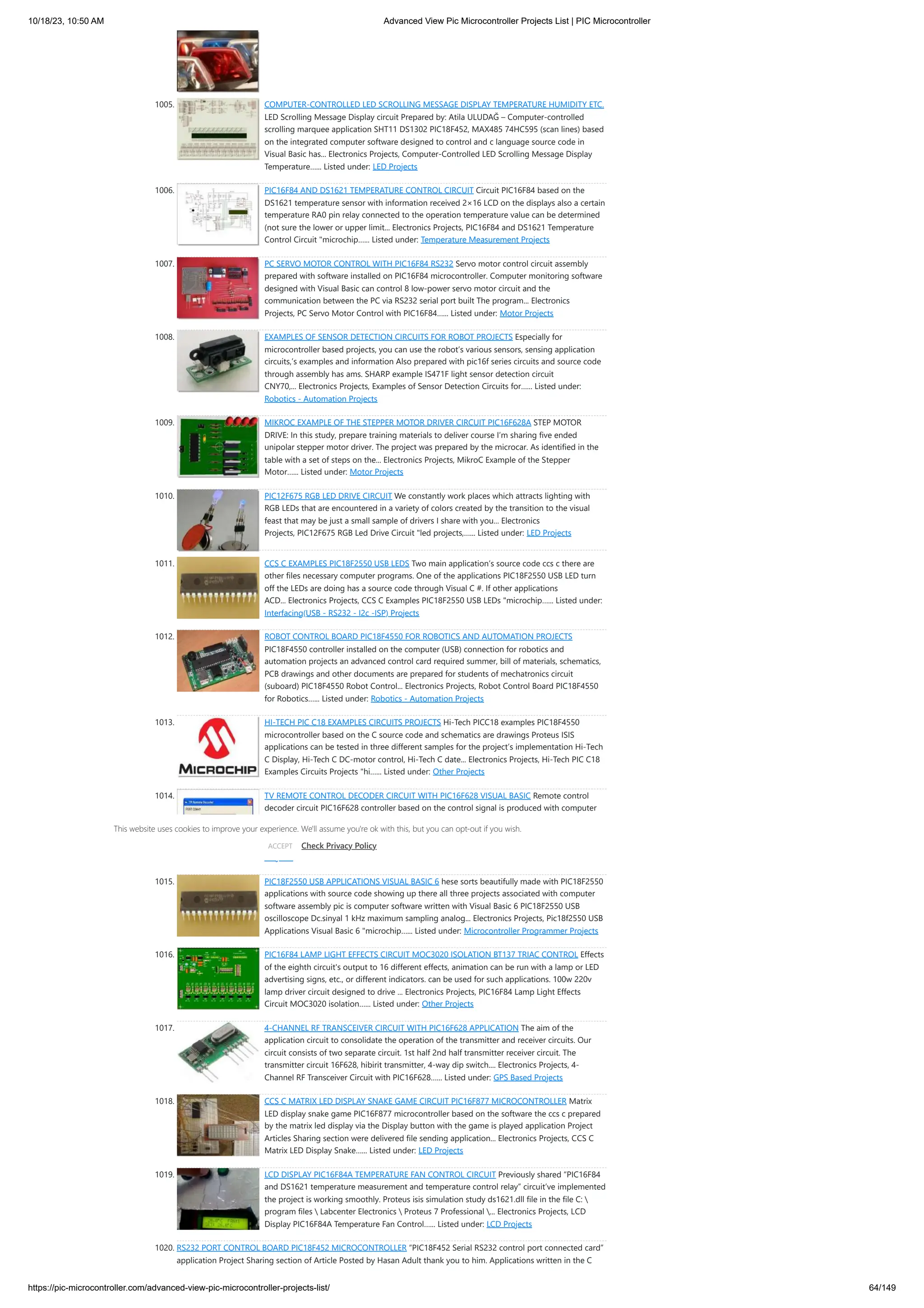 10/18/23, 10:50 AM Advanced View Pic Microcontroller Projects List | PIC Microcontroller

1005. COMPUTER-CONTROLLED LED SCROLLING MESSAGE DISPLAY TEMPERATURE HUMIDITY ETC. LED Scrolling Message Display circuit Prepared by: Atila ULUDAĞ – Computer-controlled scrolling marquee application SHT11 DS1302 PIC18F452, MAX485 74HC595 (scan lines) based on the integrated computer software designed to control and c language source code in Visual Basic has... Electronics Projects, Computer-Controlled LED Scrolling Message Display Temperature...... Listed under: LED Projects

1006. PIC16F84 AND DS1621 TEMPERATURE CONTROL CIRCUIT Circuit PIC16F84 based on the DS1621 temperature sensor with information received 2×16 LCD on the displays also a certain temperature RA0 pin relay connected to the operation temperature value can be determined (not sure the lower or upper limit... Electronics Projects, PIC16F84 and DS1621 Temperature Control Circuit "microchip...... Listed under: Temperature Measurement Projects

1007. PC SERVO MOTOR CONTROL WITH PIC16F84 RS232 Servo motor control circuit assembly prepared with software installed on PIC16F84 microcontroller. Computer monitoring software designed with Visual Basic can control 8 low-power servo motor circuit and the communication between the PC via RS232 serial port built The program... Electronics Projects, PC Servo Motor Control with PIC16F84...... Listed under: Motor Projects

1008. EXAMPLES OF SENSOR DETECTION CIRCUITS FOR ROBOT PROJECTS Especially for microcontroller based projects, you can use the robot's various sensors, sensing application circuits,'s examples and information Also prepared with pic16f series circuits and source code through assembly has ams. SHARP example IS471F light sensor detection circuit CNY70,... Electronics Projects, Examples of Sensor Detection Circuits for...... Listed under: Robotics - Automation Projects

1009. MIKROC EXAMPLE OF THE STEPPER MOTOR DRIVER CIRCUIT PIC16F628A STEP MOTOR DRIVE: In this study, prepare training materials to deliver course I'm sharing five ended unipolar stepper motor driver. The project was prepared by the microcar. As identified in the table with a set of steps on the... Electronics Projects, MikroC Example of the Stepper Motor...... Listed under: Motor Projects

1010. PIC12F675 RGB LED DRIVE CIRCUIT We constantly work places which attracts lighting with RGB LEDs that are encountered in a variety of colors created by the transition to the visual feast that may be just a small sample of drivers I share with you... Electronics Projects, PIC12F675 RGB Led Drive Circuit "led projects,...... Listed under: LED Projects

1011. CCS C EXAMPLES PIC18F2550 USB LEDS Two main application's source code ccs c there are other files necessary computer programs. One of the applications PIC18F2550 USB LED turn off the LEDs are doing has a source code through Visual C #. If other applications ACD... Electronics Projects, CCS C Examples PIC18F2550 USB LEDs "microchip...... Listed under: Interfacing(USB - RS232 - I2c -ISP) Projects

1012. ROBOT CONTROL BOARD PIC18F4550 FOR ROBOTICS AND AUTOMATION PROJECTS PIC18F4550 controller installed on the computer (USB) connection for robotics and automation projects an advanced control card required summer, bill of materials, schematics, PCB drawings and other documents are prepared for students of mechatronics circuit (suboard) PIC18F4550 Robot Control... Electronics Projects, Robot Control Board PIC18F4550 for Robotics...... Listed under: Robotics - Automation Projects

1013. MICROCHIP HI-TECH PIC C18 EXAMPLES CIRCUITS PROJECTS Hi-Tech PICC18 examples PIC18F4550 microcontroller based on the C source code and schematics are drawings Proteus ISIS applications can be tested in three different samples for the project's implementation Hi-Tech C Display, Hi-Tech C DC-motor control, Hi-Tech C date... Electronics Projects, Hi-Tech PIC C18 Examples Circuits Projects "hi...... Listed under: Other Projects

1014. TV REMOTE CONTROL DECODER CIRCUIT WITH PIC16F628 VISUAL BASIC Remote control decoder circuit PIC16F628 controller based on the control signal is produced with computer

This website uses cookies to improve your experience. We'll assume you're ok with this, but you can opt-out if you wish.

ACCEPT Check Privacy Policy

1015. PIC18F2550 USB APPLICATIONS VISUAL BASIC 6 hese sorts beautifully made with PIC18F2550 applications with source code showing up there all three projects associated with computer software assembly pic is computer software written with Visual Basic 6 PIC18F2550 USB oscilloscope Dc.sinyal 1 kHz maximum sampling analog... Electronics Projects, Pic18f2550 USB Applications Visual Basic 6 "microchip...... Listed under: Microcontroller Programmer Projects

1016. PIC16F84 LAMP LIGHT EFFECTS CIRCUIT MOC3020 ISOLATION BT137 TRIAC CONTROL Effects of the eighth circuit's output to 16 different effects, animation can be run with a lamp or LED advertising signs, etc., or different indicators. can be used for such applications. 100w 220v lamp driver circuit designed to drive ... Electronics Projects, PIC16F84 Lamp Light Effects Circuit MOC3020 isolation...... Listed under: Other Projects

1017. 4-CHANNEL RF TRANSCEIVER CIRCUIT WITH PIC16F628 APPLICATION The aim of the application circuit to consolidate the operation of the transmitter and receiver circuits. Our circuit consists of two separate circuit. 1st half 2nd half transmitter receiver circuit. The transmitter circuit 16F628, hibirit transmitter, 4-way dip switch.... Electronics Projects, 4-Channel RF Transceiver Circuit with PIC16F628...... Listed under: GPS Based Projects

1018. CCS C MATRIX LED DISPLAY SNAKE GAME CIRCUIT PIC16F877 MICROCONTROLLER Matrix LED display snake game PIC16F877 microcontroller based on the software the ccs c prepared by the matrix led display via the Display button with the game is played application Project Articles Sharing section were delivered file sending application... Electronics Projects, CCS C Matrix LED Display Snake...... Listed under: LED Projects

1019. LCD DISPLAY PIC16F84A TEMPERATURE FAN CONTROL CIRCUIT Previously shared "PIC16F84 and DS1621 temperature measurement and temperature control relay" circuit've implemented the project is working smoothly. Proteus isis simulation study ds1621.dll file in the file C: \ program files \ Labcenter Electronics \ Proteus 7 Professional \... Electronics Projects, LCD Display PIC16F84A Temperature Fan Control...... Listed under: LCD Projects

1020. RS232 PORT CONTROL BOARD PIC18F452 MICROCONTROLLER "PIC18F452 Serial RS232 control port connected card" application Project Sharing section of Article Posted by Hasan Adult thank you to him. Applications written in the C

https://pic-microcontroller.com/advanced-view-pic-microcontroller-projects-list/ 64/149